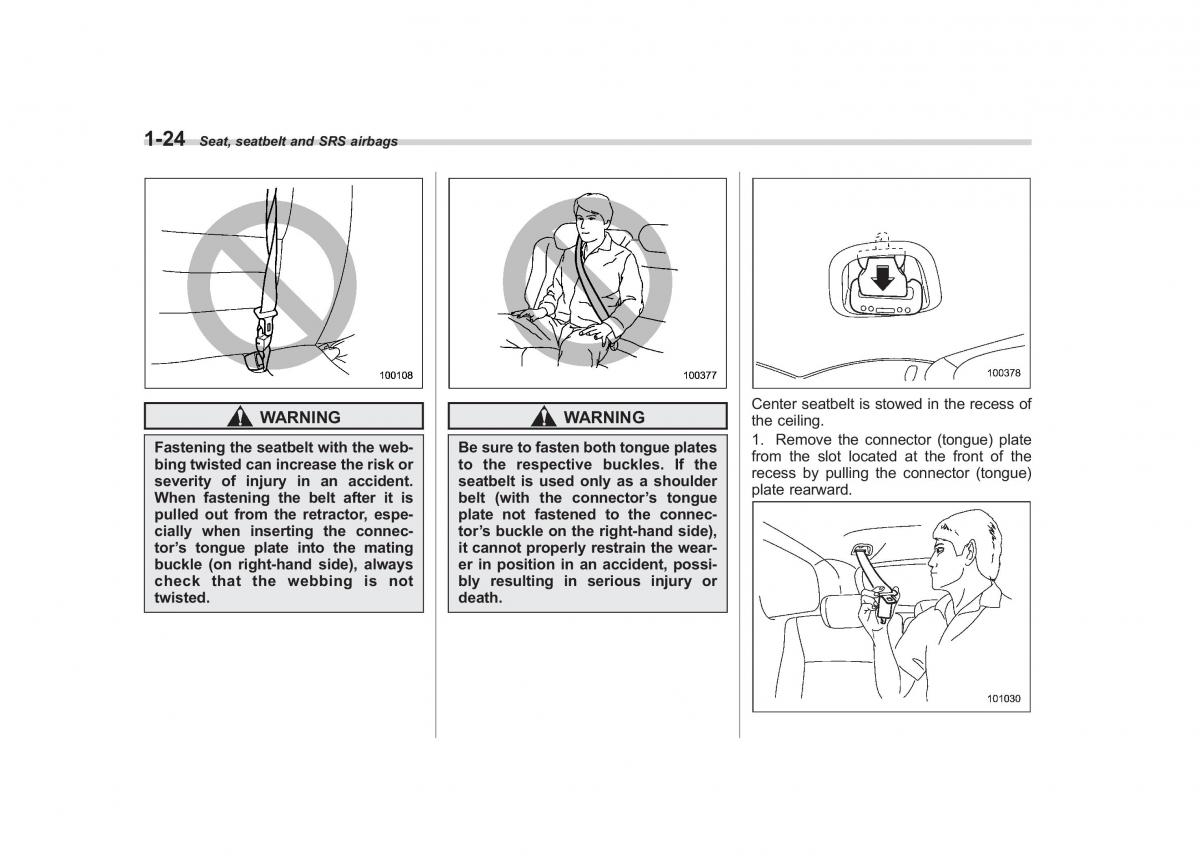 1-24 Seat, seatbelt and SRS airbags

100108

WARNING

Fastening the seatbelt with the webbing twisted can increase the risk or severity of injury in an accident. When fastening the belt after it is pulled out from the retractor, especially when inserting the connector's tongue plate into the mating buckle (on right-hand side), always check that the webbing is not twisted.

100377

WARNING

Be sure to fasten both tongue plates to the respective buckles. If the seatbelt is used only as a shoulder belt (with the connector's tongue plate not fastened to the connector's buckle on the right-hand side), it cannot properly restrain the wearer in position in an accident, possibly resulting in serious injury or death.

100378

Center seatbelt is stowed in the recess of the ceiling.

1. Remove the connector (tongue) plate from the slot located at the front of the recess by pulling the connector (tongue) plate rearward.

101030